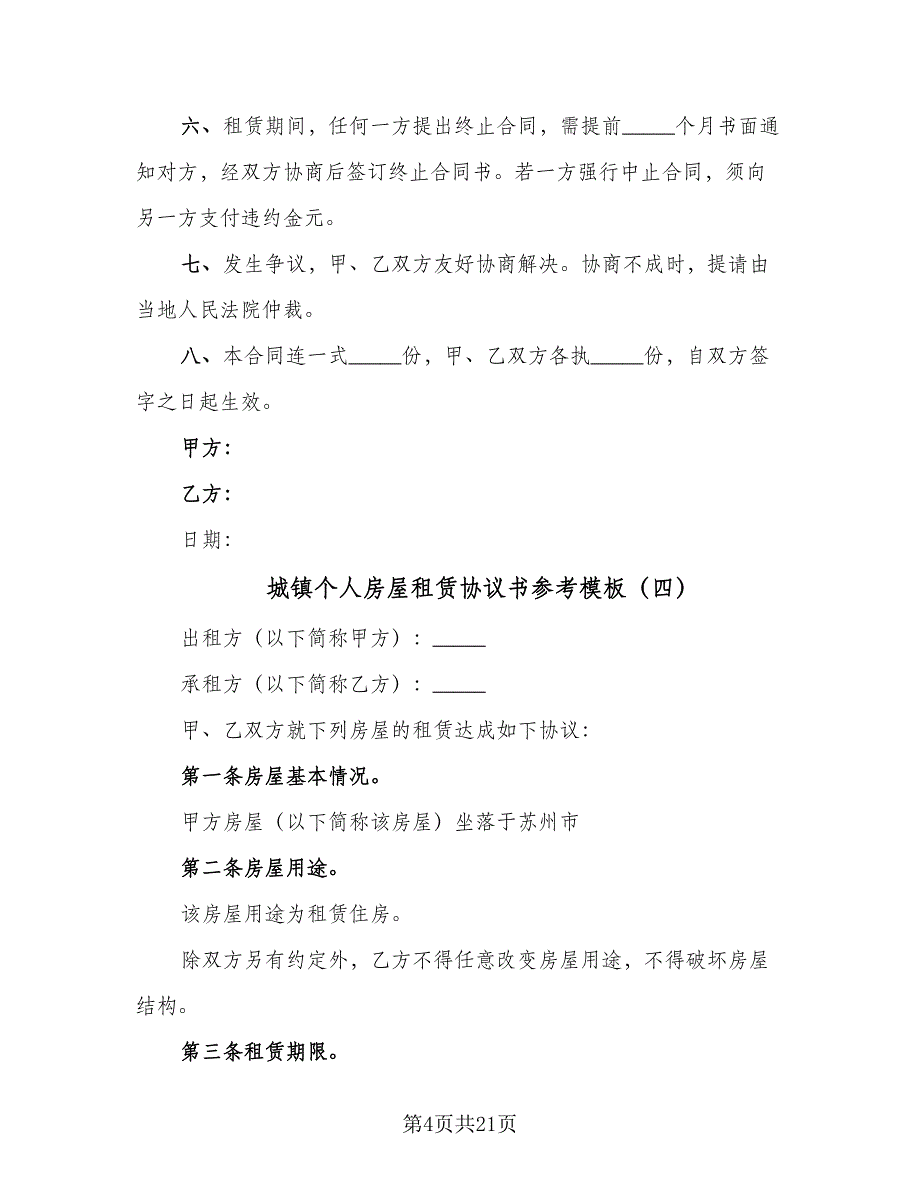 六、租赁期间，任何一方提出终止合同，需提前_____个月书面通知对方，经双方协商后签订终止合同书。若一方强行中止合同，须向另一方支付违约金元。

七、发生争议，甲、乙双方友好协商解决。协商不成时，提请由当地人民法院仲裁。

八、本合同连一式_____份，甲、乙双方各执_____份，自双方签字之日起生效。

甲方：

乙方：

日期：

城镇个人房屋租赁协议书参考模板（四）

出租方（以下简称甲方）：_____

承租方（以下简称乙方）：_____

甲、乙双方就下列房屋的租赁达成如下协议：

第一条房屋基本情况。

甲方房屋（以下简称该房屋）坐落于苏州市

第二条房屋用途。

该房屋用途为租赁住房。

除双方另有约定外，乙方不得任意改变房屋用途，不得破坏房屋结构。

第三条租赁期限。

第4页共21页